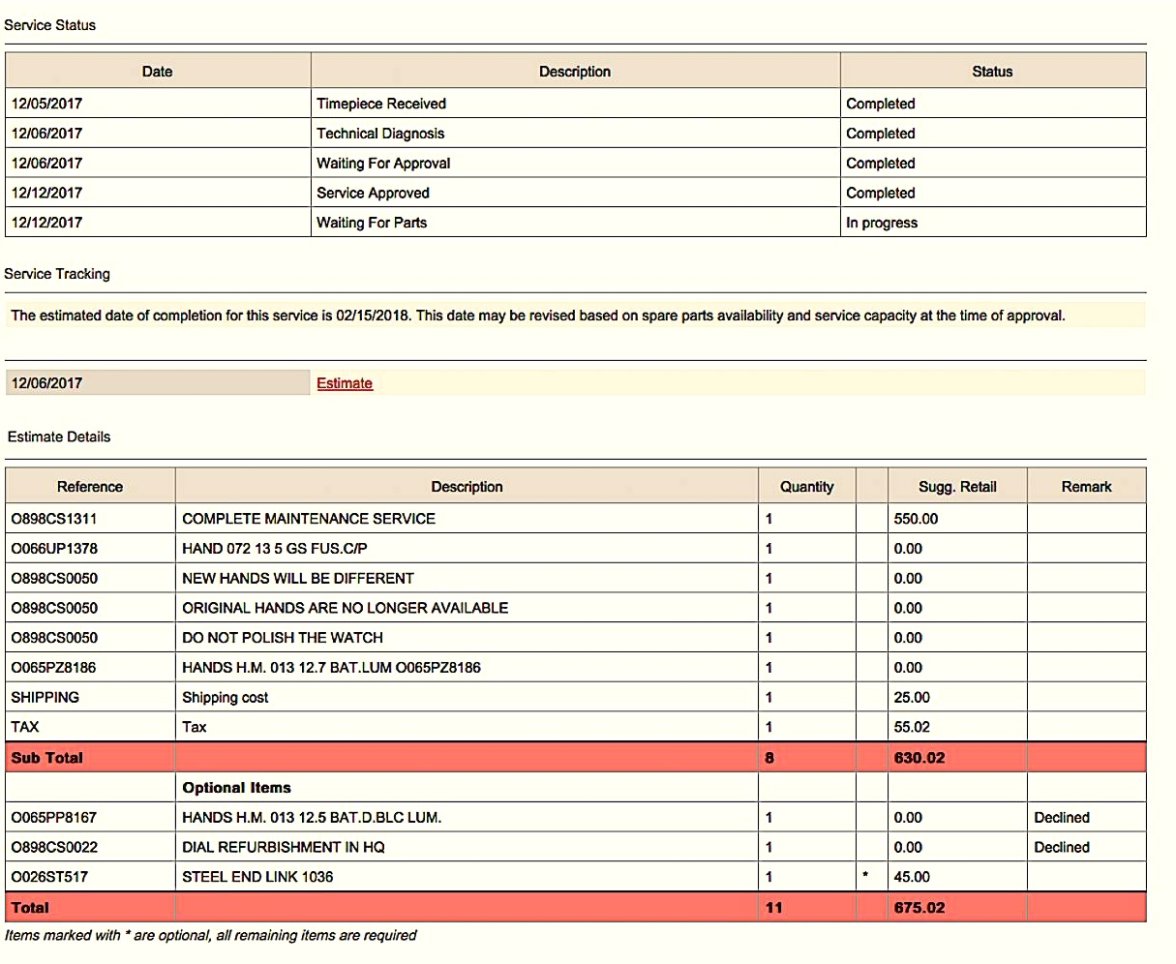 Service Status

| Date | Description | Status |
|---|---|---|
| 12/05/2017 | Timepiece Received | Completed |
| 12/06/2017 | Technical Diagnosis | Completed |
| 12/06/2017 | Waiting For Approval | Completed |
| 12/12/2017 | Service Approved | Completed |
| 12/12/2017 | Waiting For Parts | In progress |

Service Tracking

The estimated date of completion for this service is 02/15/2018. This date may be revised based on spare parts availability and service capacity at the time of approval.

12/06/2017 Estimate

Estimate Details

| Reference | Description | Quantity | | Sugg. Retail | Remark |
|---|---|---|---|---|---|
| O898CS1311 | COMPLETE MAINTENANCE SERVICE | 1 | | 550.00 | |
| O066UP1378 | HAND 072 13 5 GS FUS.C/P | 1 | | 0.00 | |
| O898CS0050 | NEW HANDS WILL BE DIFFERENT | 1 | | 0.00 | |
| O898CS0050 | ORIGINAL HANDS ARE NO LONGER AVAILABLE | 1 | | 0.00 | |
| O898CS0050 | DO NOT POLISH THE WATCH | 1 | | 0.00 | |
| O065PZ8186 | HANDS H.M. 013 12.7 BAT.LUM O065PZ8186 | 1 | | 0.00 | |
| SHIPPING | Shipping cost | 1 | | 25.00 | |
| TAX | Tax | 1 | | 55.02 | |
| Sub Total | | 8 | | 630.02 | |
| | Optional Items | | | | |
| O065PP8167 | HANDS H.M. 013 12.5 BAT.D.BLC LUM. | 1 | | 0.00 | Declined |
| O898CS0022 | DIAL REFURBISHMENT IN HQ | 1 | | 0.00 | Declined |
| O026ST517 | STEEL END LINK 1036 | 1 | * | 45.00 | |
| Total | | 11 | | 675.02 | |

Items marked with * are optional, all remaining items are required